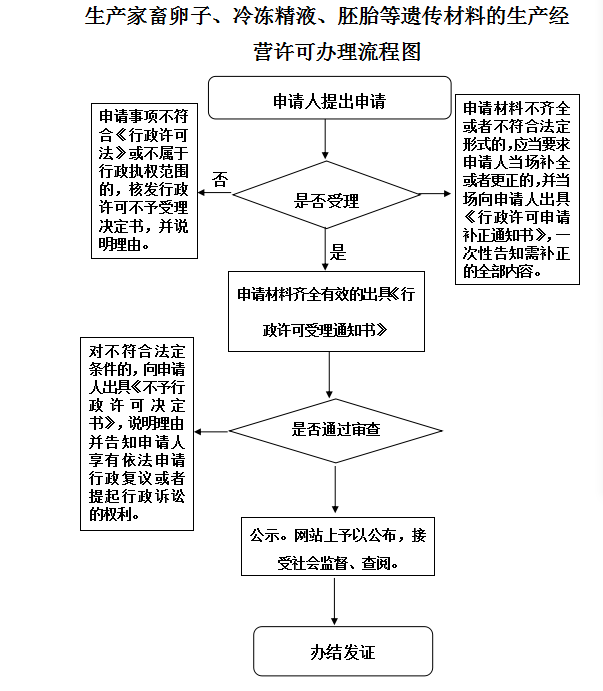 生产家畜卵子、冷冻精液、胚胎等遗传材料的生产经营许可办理流程图

申请人提出申请

申请事项不符合《行政许可法》或不属于行政执权范围的，核发行政许可不予受理决定书，并说明理由。

否

是否受理

申请材料不齐全或者不符合法定形式的，应当要求申请人当场补全或者更正的，并当场向申请人出具《行政许可申请补正通知书》，一次性告知需补正的全部内容。

是

申请材料齐全有效的出具《行政许可受理通知书》

对不符合法定条件的，向申请人出具《不予行政许可决定书》，说明理由并告知申请人享有依法申请行政复议或者提起行政诉讼的权利。

是否通过审查

公示。网站上予以公布，接受社会监督、查阅。

办结发证